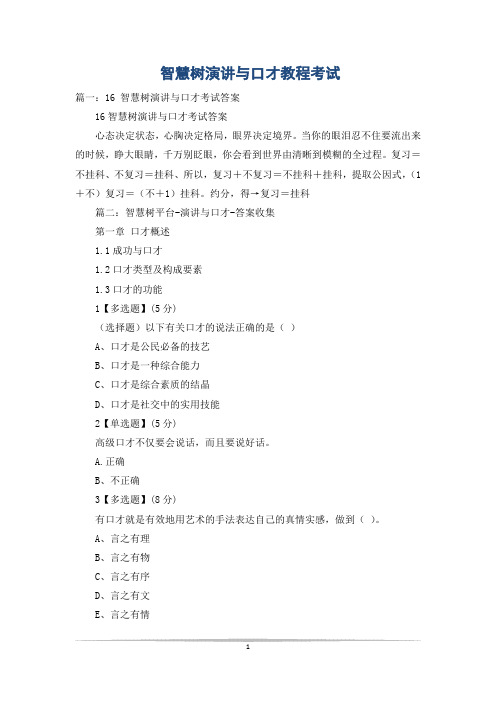 智慧树演讲与口才教程考试

篇一：16 智慧树演讲与口才考试答案

16 智慧树演讲与口才考试答案

心态决定状态，心胸决定格局，眼界决定境界。当你的眼泪忍不住要流出来的时候，睁大眼睛，千万别眨眼，你会看到世界由清晰到模糊的全过程。复习＝不挂科、不复习＝挂科、所以，复习＋不复习＝不挂科＋挂科，提取公因式，（1＋不）复习＝（不＋1）挂科。约分，得→复习＝挂科

篇二：智慧树平台-演讲与口才-答案收集

第一章 口才概述

1.1 成功与口才

1.2 口才类型及构成要素

1.3 口才的功能

1【多选题】(5 分)

（选择题）以下有关口才的说法正确的是（ ）

A、口才是公民必备的技艺

B、口才是一种综合能力

C、口才是综合素质的结晶

D、口才是社交中的实用技能

2【单选题】(5 分)

高级口才不仅要会说话，而且要说好话。

A.正确

B、不正确

3【多选题】(8 分)

有口才就是有效地用艺术的手法表达自己的真情实感，做到（ ）。

A、言之有理

B、言之有物

C、言之有序

D、言之有文

E、言之有情

1